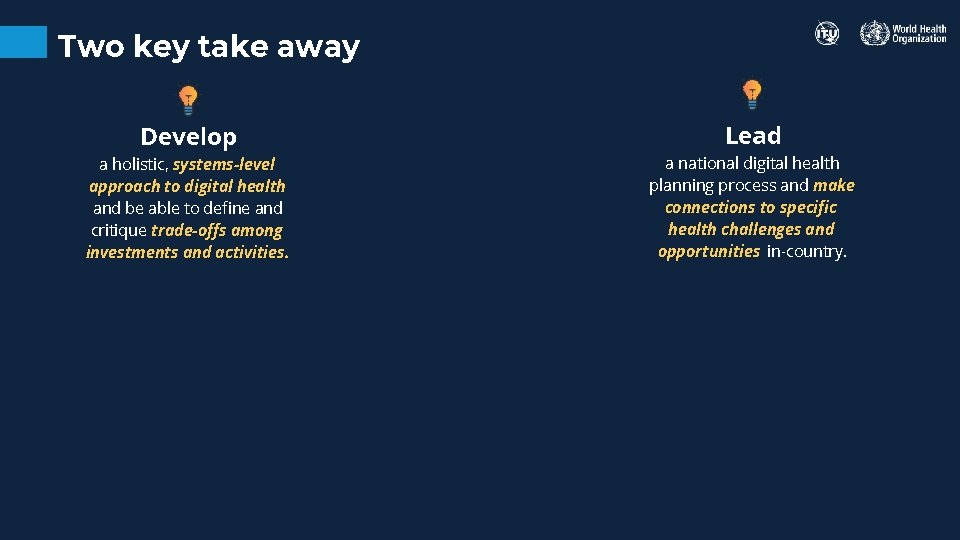 Two key take away

ITU World Health Organization

Develop

a holistic, systems-level approach to digital health and be able to define and critique trade-offs among investments and activities.

Lead

a national digital health planning process and make connections to specific health challenges and opportunities in-country.